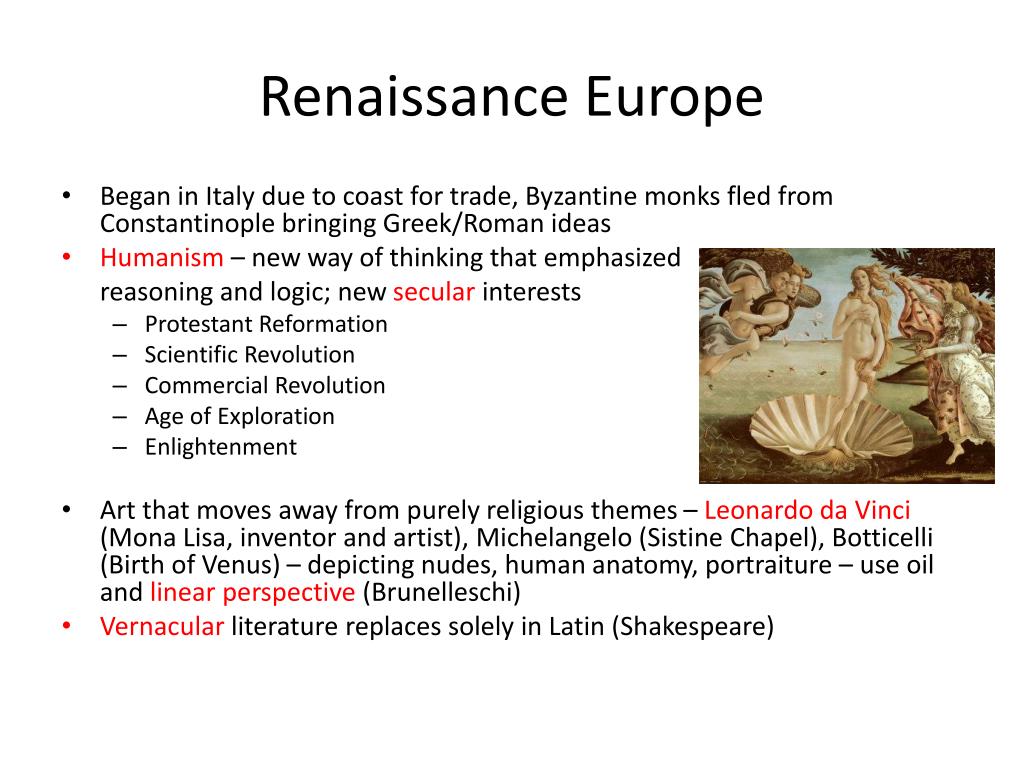 Renaissance Europe

• Began in Italy due to coast for trade, Byzantine monks fled from Constantinople bringing Greek/Roman ideas
• Humanism – new way of thinking that emphasized reasoning and logic; new secular interests
– Protestant Reformation
– Scientific Revolution
– Commercial Revolution
– Age of Exploration
– Enlightenment

• Art that moves away from purely religious themes – Leonardo da Vinci (Mona Lisa, inventor and artist), Michelangelo (Sistine Chapel), Botticelli (Birth of Venus) – depicting nudes, human anatomy, portraiture – use oil and linear perspective (Brunelleschi)
• Vernacular literature replaces solely in Latin (Shakespeare)